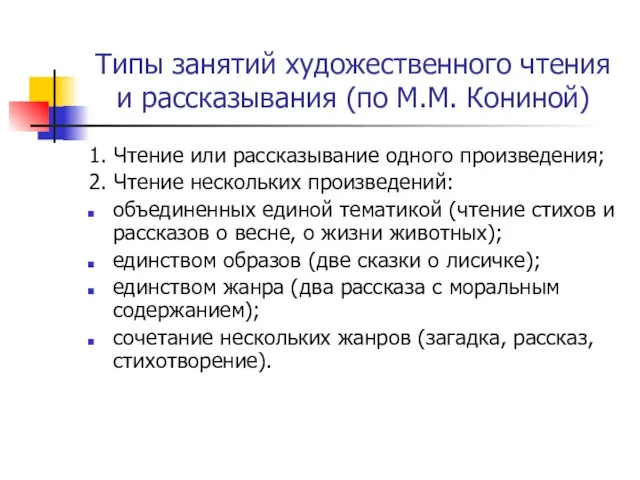 Типы занятий художественного чтения и рассказывания (по М.М. Кониной)

1. Чтение или рассказывание одного произведения;
2. Чтение нескольких произведений:
- объединенных единой тематикой (чтение стихов и рассказов о весне, о жизни животных);
- единством образов (две сказки о лисичке);
- единством жанра (два рассказа с моральным содержанием);
- сочетание нескольких жанров (загадка, рассказ, стихотворение).